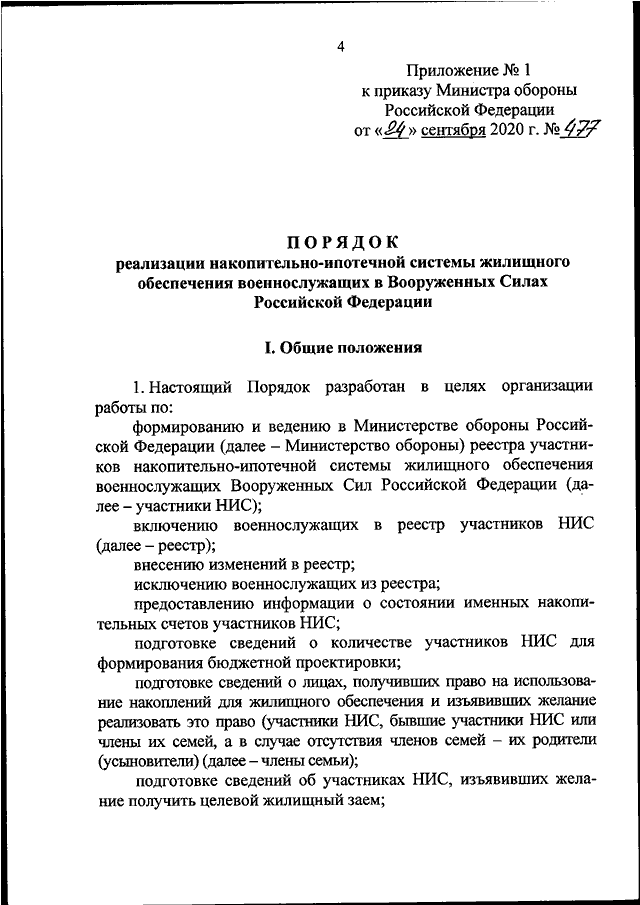 4

Приложение № 1
к приказу Министра обороны
Российской Федерации
от «24» сентября 2020 г. № 477

ПОРЯДОК
реализации накопительно-ипотечной системы жилищного обеспечения военнослужащих в Вооруженных Силах Российской Федерации

I. Общие положения

1. Настоящий Порядок разработан в целях организации работы по:

формированию и ведению в Министерстве обороны Российской Федерации (далее – Министерство обороны) реестра участников накопительно-ипотечной системы жилищного обеспечения военнослужащих Вооруженных Сил Российской Федерации (далее – участники НИС);

включению военнослужащих в реестр участников НИС (далее – реестр);

внесению изменений в реестр;

исключению военнослужащих из реестра;

предоставлению информации о состоянии именных накопительных счетов участников НИС;

подготовке сведений о количестве участников НИС для формирования бюджетной проектировки;

подготовке сведений о лицах, получивших право на использование накоплений для жилищного обеспечения и изъявивших желание реализовать это право (участники НИС, бывшие участники НИС или члены их семей, а в случае отсутствия членов семей – их родители (усыновители) (далее – члены семьи);

подготовке сведений об участниках НИС, изъявивших желание получить целевой жилищный заем;